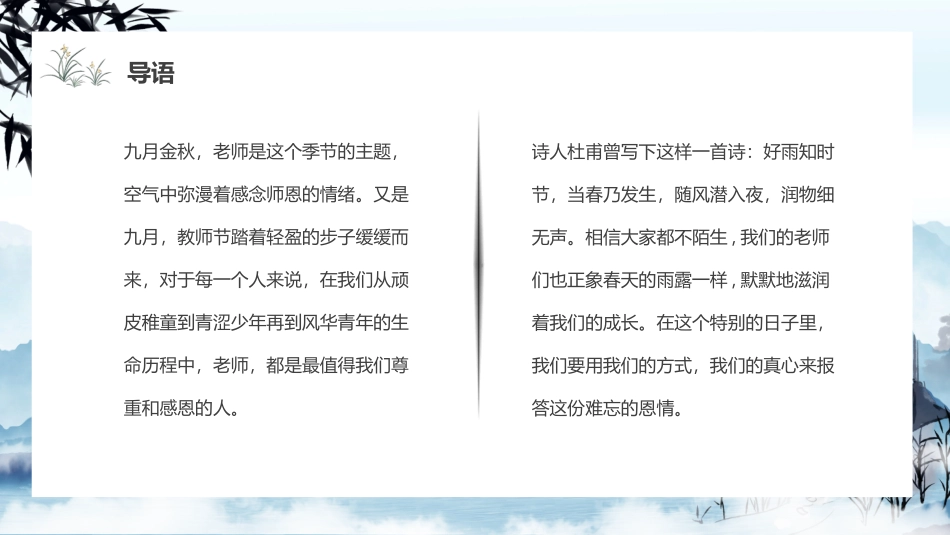 导语

九月金秋，老师是这个季节的主题，空气中弥漫着感念师恩的情绪。又是九月，教师节踏着轻盈的步子缓缓而来，对于每一个人来说，在我们从顽皮稚童到青涩少年再到风华青年的生命历程中，老师，都是最值得我们尊重和感恩的人。

诗人杜甫曾写下这样一首诗：好雨知时节，当春乃发生，随风潜入夜，润物细无声。相信大家都不陌生，我们的老师们也正象春天的雨露一样，默默地滋润着我们的成长。在这个特别的日子里，我们要用我们的方式，我们的真心来报答这份难忘的恩情。